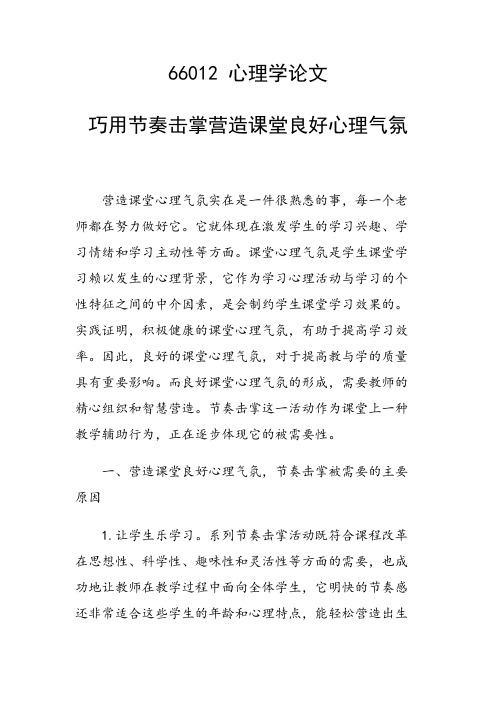 66012 心理学论文

巧用节奏击掌营造课堂良好心理气氛

营造课堂心理气氛实在是一件很熟悉的事，每一个老师都在努力做好它。它就体现在激发学生的学习兴趣、学习情绪和学习主动性等方面。课堂心理气氛是学生课堂学习赖以发生的心理背景，它作为学习心理活动与学习的个性特征之间的中介因素，是会制约学生课堂学习效果的。实践证明，积极健康的课堂心理气氛，有助于提高学习效率。因此，良好的课堂心理气氛，对于提高教与学的质量具有重要影响。而良好课堂心理气氛的形成，需要教师的精心组织和智慧营造。节奏击掌这一活动作为课堂上一种教学辅助行为，正在逐步体现它的被需要性。

一、营造课堂良好心理气氛，节奏击掌被需要的主要原因

1.让学生乐学习。系列节奏击掌活动既符合课程改革在思想性、科学性、趣味性和灵活性等方面的需要，也成功地让教师在教学过程中面向全体学生，它明快的节奏感还非常适合这些学生的年龄和心理特点，能轻松营造出生